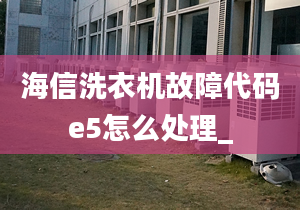 海信洗衣机故障代码e5怎么处理_